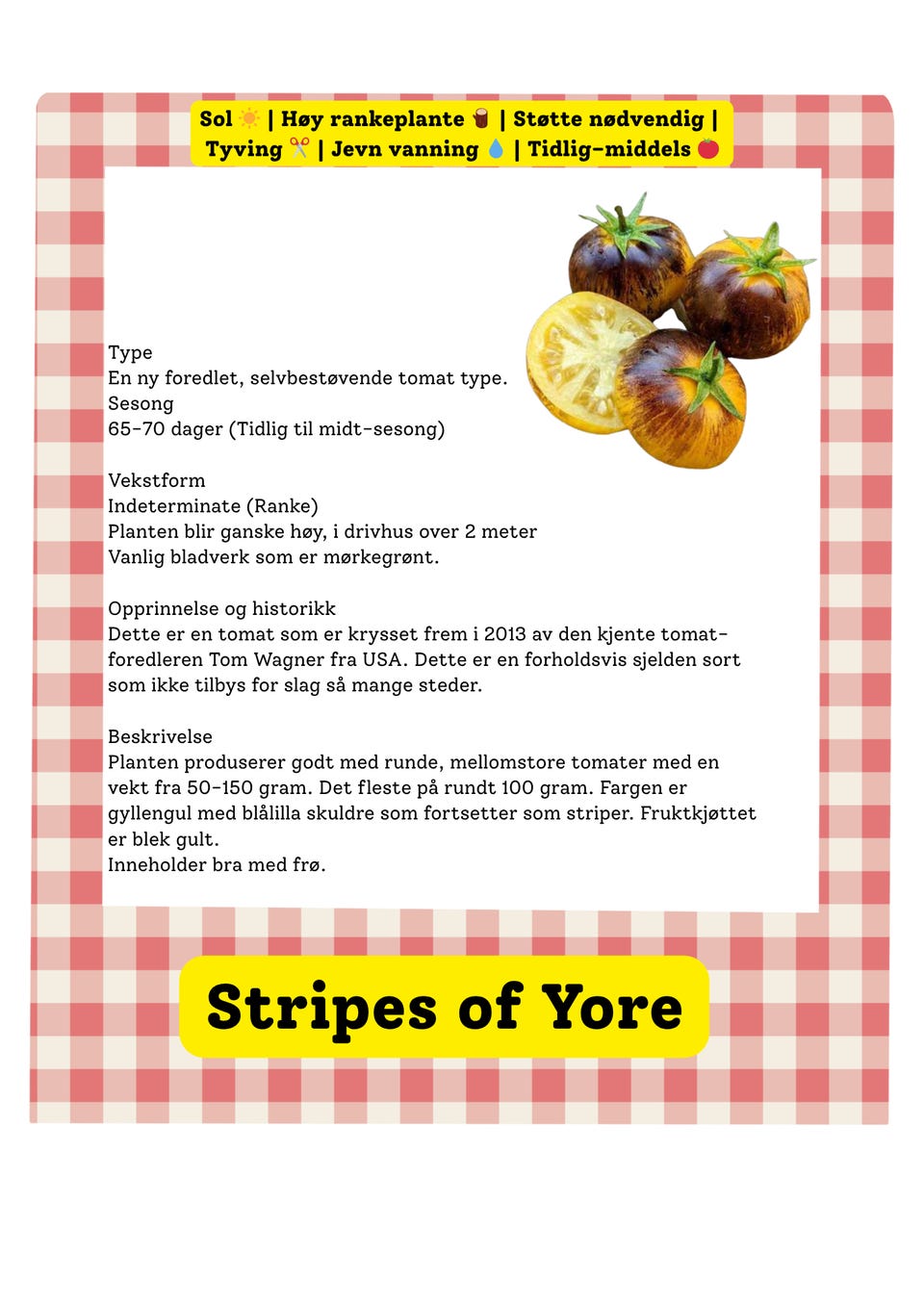 Sol ☀️ | Høy rankeplante 🪵 | Støtte nødvendig | Tyving ✂️ | Jevn vanning 💧 | Tidlig-middels 🍅

Type
En ny foredlet, selvbestøvende tomat type.
Sesong
65-70 dager (Tidlig til midt-sesong)

Vekstform
Indeterminate (Ranke)
Planten blir ganske høy, i drivhus over 2 meter
Vanlig bladverk som er mørkegrønt.

Opprinnelse og historikk
Dette er en tomat som er krysset frem i 2013 av den kjente tomatforedleren Tom Wagner fra USA. Dette er en forholdsvis sjelden sort som ikke tilbys for slag så mange steder.

Beskrivelse
Planten produserer godt med runde, mellomstore tomater med en vekt fra 50-150 gram. Det fleste på rundt 100 gram. Fargen er gyllengul med blålilla skuldre som fortsetter som striper. Fruktkjøttet er blek gult.
Inneholder bra med frø.

Stripes of Yore